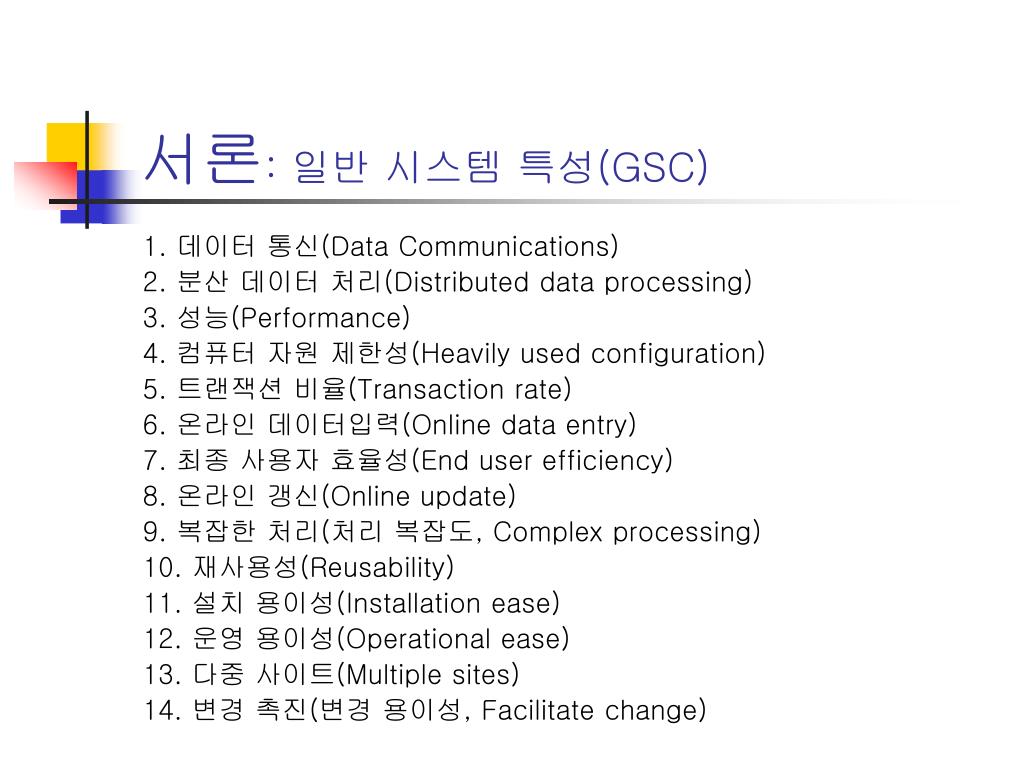 서론: 일반 시스템 특성(GSC)

1. 데이터 통신(Data Communications)
2. 분산 데이터 처리(Distributed data processing)
3. 성능(Performance)
4. 컴퓨터 자원 제한성(Heavily used configuration)
5. 트랜잭션 비율(Transaction rate)
6. 온라인 데이터입력(Online data entry)
7. 최종 사용자 효율성(End user efficiency)
8. 온라인 갱신(Online update)
9. 복잡한 처리(처리 복잡도, Complex processing)
10. 재사용성(Reusability)
11. 설치 용이성(Installation ease)
12. 운영 용이성(Operational ease)
13. 다중 사이트(Multiple sites)
14. 변경 촉진(변경 용이성, Facilitate change)